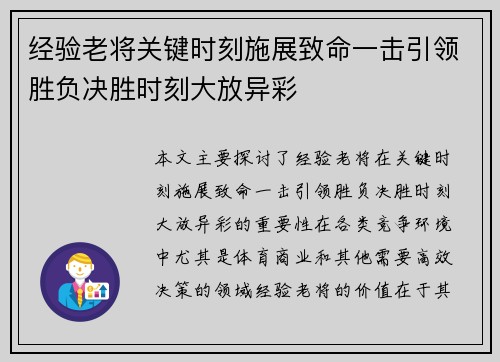 经验老将关键时刻施展致命一击引领胜负决胜时刻大放异彩

本文主要探讨了经验老将在关键时刻施展致命一击引领胜负决胜时刻大放异彩的重要性在各类竞争环境中尤其是体育商业和其他需要高效决策的领域经验老将的价值在于其